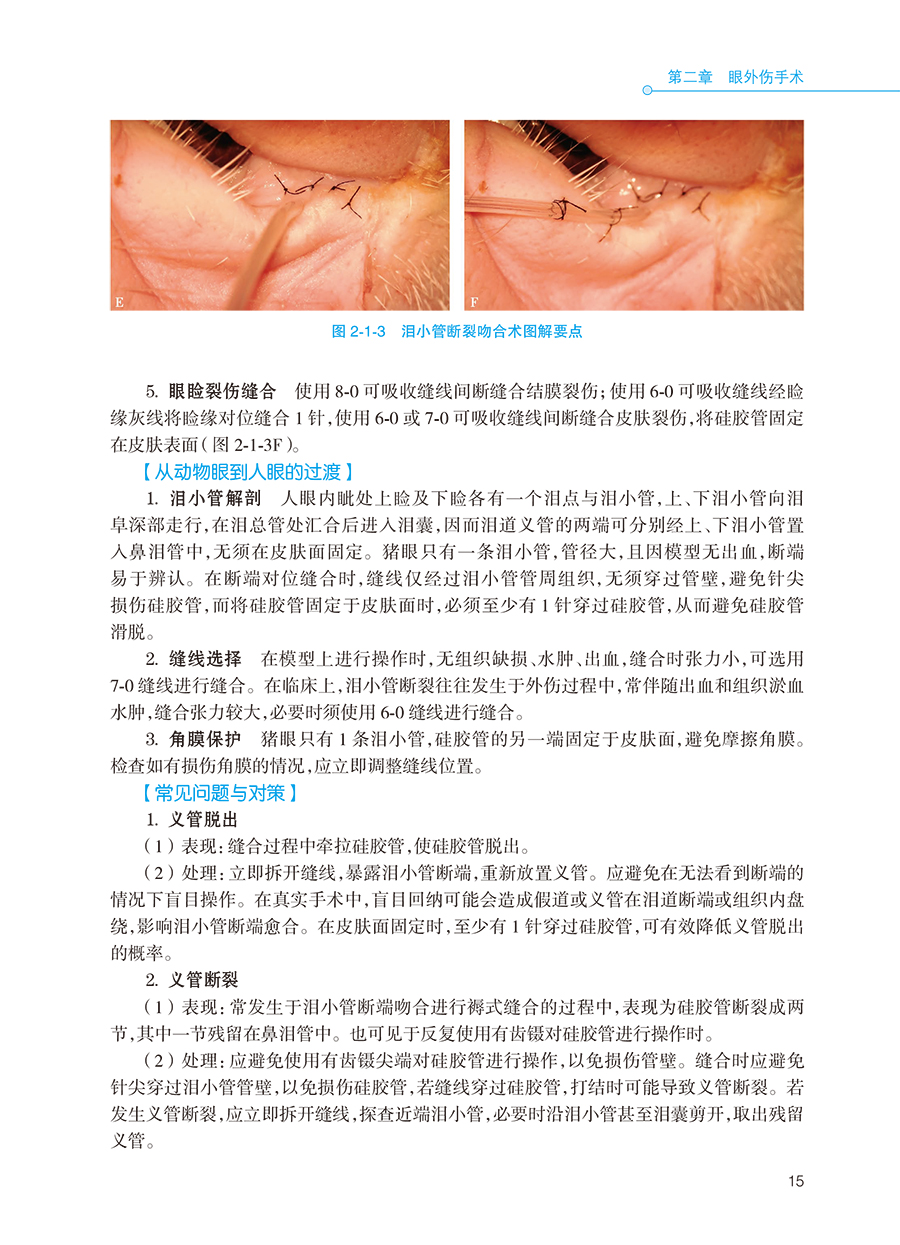 第二章　眼外伤手术

E

F

图 2-1-3　泪小管断裂吻合术图解要点

5. 眼睑裂伤缝合　使用 8-0 可吸收缝线间断缝合结膜裂伤；使用 6-0 可吸收缝线经睑缘灰线将睑缘对位缝合 1 针，使用 6-0 或 7-0 可吸收缝线间断缝合皮肤裂伤，将硅胶管固定在皮肤表面（图 2-1-3F）。

【从动物眼到人眼的过渡】

1. 泪小管解剖　人眼内眦处上睑及下睑各有一个泪点与泪小管，上、下泪小管向泪阜深部走行，在泪总管处汇合后进入泪囊，因而泪道义管的两端可分别经上、下泪小管置入鼻泪管中，无须在皮肤面固定。猪眼只有一条泪小管，管径大，且因模型无出血，断端易于辨认。在断端对位缝合时，缝线仅经过泪小管管周组织，无须穿过管壁，避免针尖损伤硅胶管，而将硅胶管固定于皮肤面时，必须至少有 1 针穿过硅胶管，从而避免硅胶管滑脱。

2. 缝线选择　在模型上进行操作时，无组织缺损、水肿、出血，缝合时张力小，可选用 7-0 缝线进行缝合。在临床上，泪小管断裂往往发生于外伤过程中，常伴随出血和组织淤血水肿，缝合张力较大，必要时须使用 6-0 缝线进行缝合。

3. 角膜保护　猪眼只有 1 条泪小管，硅胶管的另一端固定于皮肤面，避免摩擦角膜。检查如有损伤角膜的情况，应立即调整缝线位置。

【常见问题与对策】

1. 义管脱出

（1）表现：缝合过程中牵拉硅胶管，使硅胶管脱出。

（2）处理：立即拆开缝线，暴露泪小管断端，重新放置义管。应避免在无法看到断端的情况下盲目操作。在真实手术中，盲目回纳可能会造成假道或义管在泪道断端或组织内盘绕，影响泪小管断端愈合。在皮肤面固定时，至少有 1 针穿过硅胶管，可有效降低义管脱出的概率。

2. 义管断裂

（1）表现：常发生于泪小管断端吻合进行褥式缝合的过程中，表现为硅胶管断裂成两节，其中一节残留在鼻泪管中。也可见于反复使用有齿镊对硅胶管进行操作时。

（2）处理：应避免使用有齿镊尖端对硅胶管进行操作，以免损伤管壁。缝合时应避免针尖穿过泪小管管壁，以免损伤硅胶管，若缝线穿过硅胶管，打结时可能导致义管断裂。若发生义管断裂，应立即拆开缝线，探查近端泪小管，必要时沿泪小管甚至泪囊剪开，取出残留义管。

15